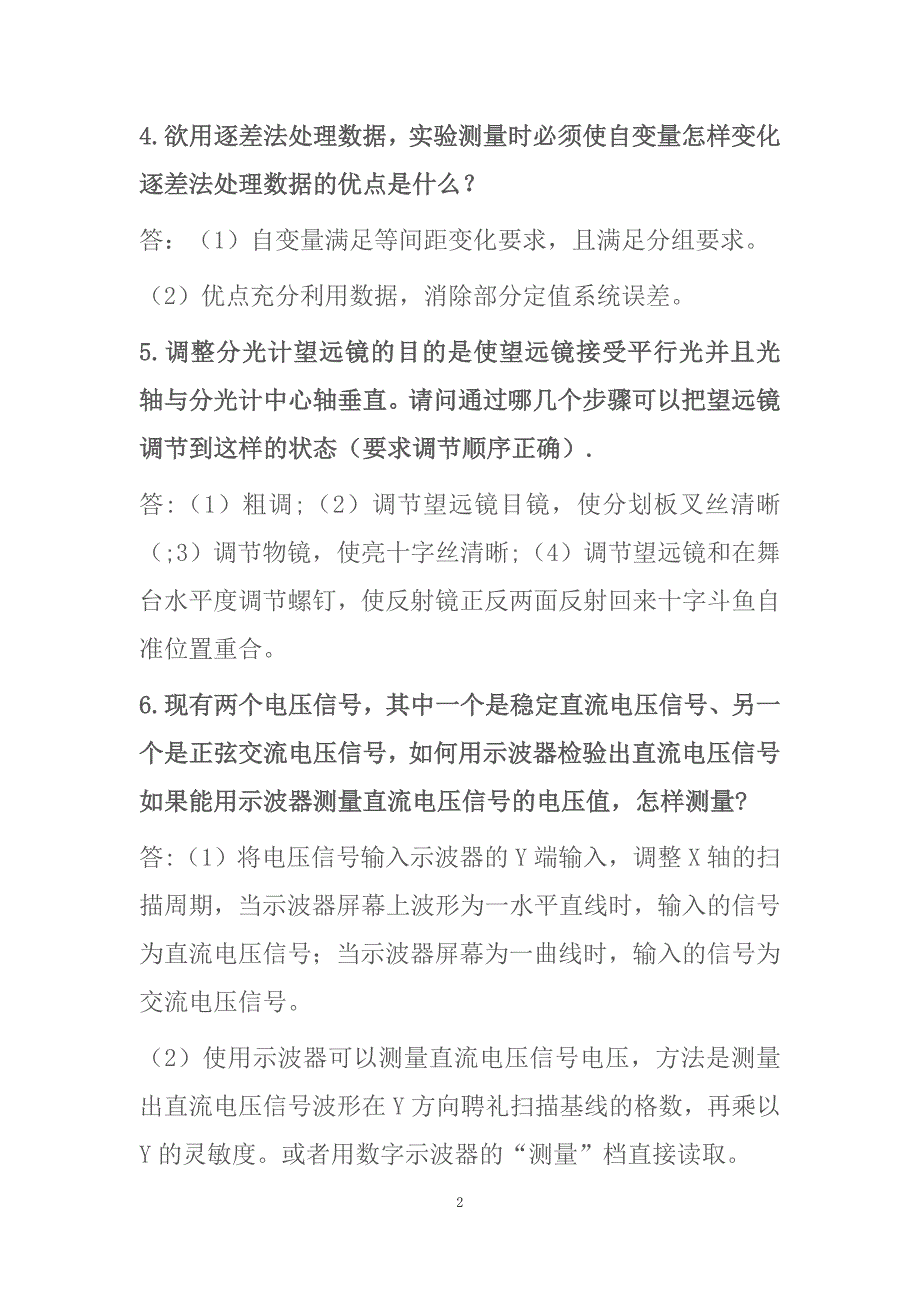 4.欲用逐差法处理数据，实验测量时必须使自变量怎样变化逐差法处理数据的优点是什么？

答：（1）自变量满足等间距变化要求，且满足分组要求。

（2）优点充分利用数据，消除部分定值系统误差。

5.调整分光计望远镜的目的是使望远镜接受平行光并且光轴与分光计中心轴垂直。请问通过哪几个步骤可以把望远镜调节到这样的状态（要求调节顺序正确）.

答:（1）粗调;（2）调节望远镜目镜，使分划板叉丝清晰（;3）调节物镜，使亮十字丝清晰;（4）调节望远镜和在舞台水平度调节螺钉，使反射镜正反两面反射回来十字斗鱼自准位置重合。

6.现有两个电压信号，其中一个是稳定直流电压信号、另一个是正弦交流电压信号，如何用示波器检验出直流电压信号如果能用示波器测量直流电压信号的电压值，怎样测量?

答:（1）将电压信号输入示波器的Y端输入，调整X轴的扫描周期，当示波器屏幕上波形为一水平直线时，输入的信号为直流电压信号；当示波器屏幕为一曲线时，输入的信号为交流电压信号。

（2）使用示波器可以测量直流电压信号电压，方法是测量出直流电压信号波形在Y方向聘礼扫描基线的格数，再乘以Y的灵敏度。或者用数字示波器的“测量”档直接读取。

2